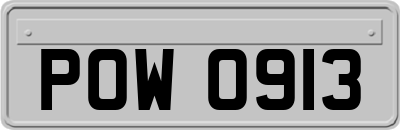 POW 0913